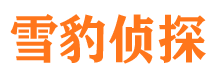 雪豹侦探